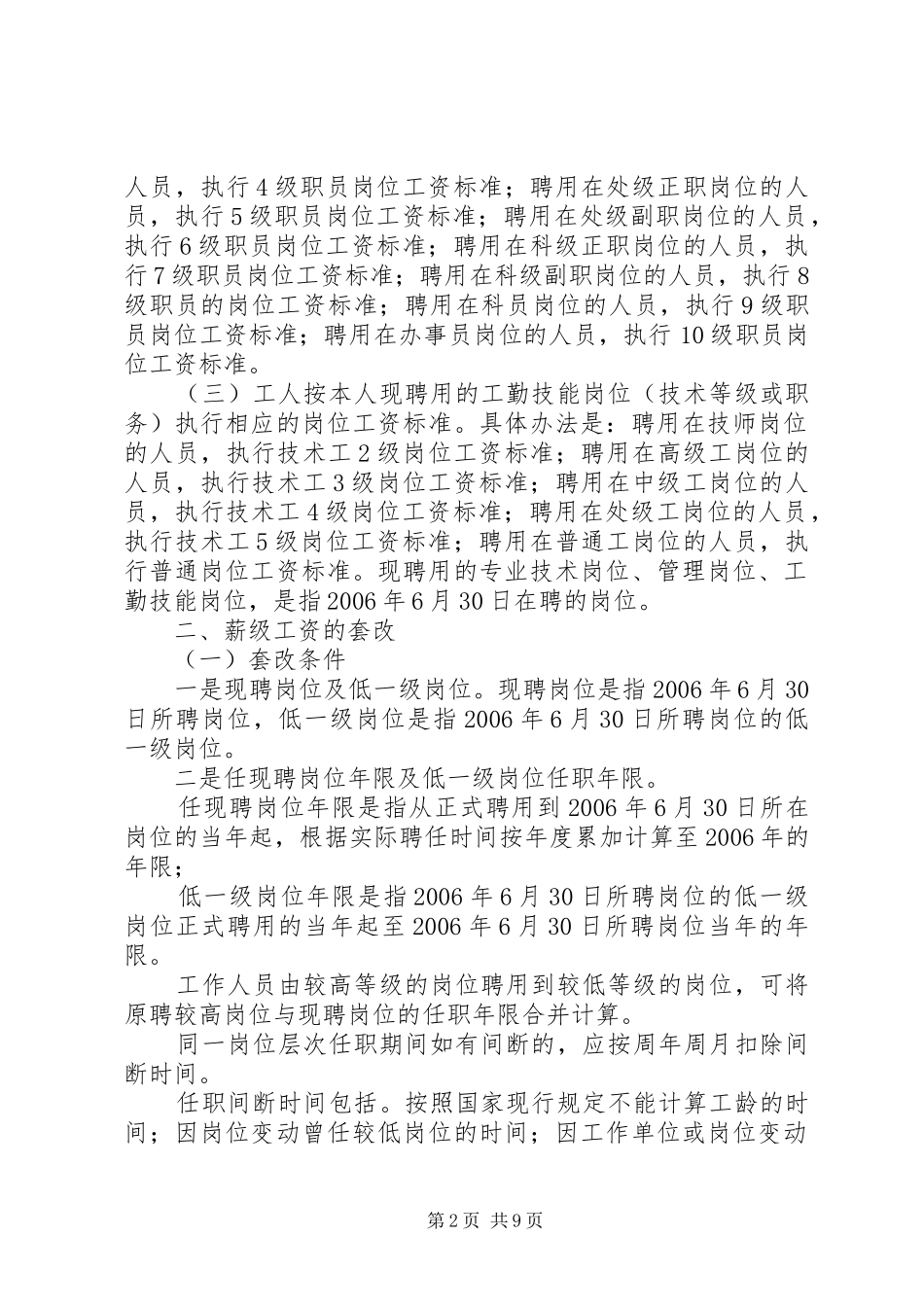 人员，执行4级职员岗位工资标准；聘用在处级正职岗位的人员，执行5级职员岗位工资标准；聘用在处级副职岗位的人员，执行6级职员岗位工资标准；聘用在科级正职岗位的人员，执行7级职员岗位工资标准；聘用在科级副职岗位的人员，执行8级职员的岗位工资标准；聘用在科员岗位的人员，执行9级职员岗位工资标准；聘用在办事员岗位的人员，执行10级职员岗位工资标准。

（三）工人按本人现聘用的工勤技能岗位（技术等级或职务）执行相应的岗位工资标准。具体办法是：聘用在技师岗位的人员，执行技术工2级岗位工资标准；聘用在高级工岗位的人员，执行技术工3级岗位工资标准；聘用在中级工岗位的人员，执行技术工4级岗位工资标准；聘用在处级工岗位的人员，执行技术工5级岗位工资标准；聘用在普通工岗位的人员，执行普通岗位工资标准。现聘用的专业技术岗位、管理岗位、工勤技能岗位，是指2006年6月30日在聘的岗位。

二、薪级工资的套改

（一）套改条件

一是现聘岗位及低一级岗位。现聘岗位是指2006年6月30日所聘岗位，低一级岗位是指2006年6月30日所聘岗位的低一级岗位。

二是任现聘岗位年限及低一级岗位任职年限。

任现聘岗位年限是指从正式聘用到2006年6月30日所在岗位的当年起，根据实际聘任时间按年度累加计算至2006年的年限；

低一级岗位年限是指2006年6月30日所聘岗位的低一级岗位正式聘用的当年起至2006年6月30日所聘岗位当年的年限。

工作人员由较高等级的岗位聘用到较低等级的岗位，可将原聘较高岗位与现聘岗位的任职年限合并计算。

同一岗位层次任职期间如有间断的，应按周年周月扣除间断时间。

任职间断时间包括。按照国家现行规定不能计算工龄的时间；因岗位变动曾任较低岗位的时间；因工作单位或岗位变动

第2页 共9页